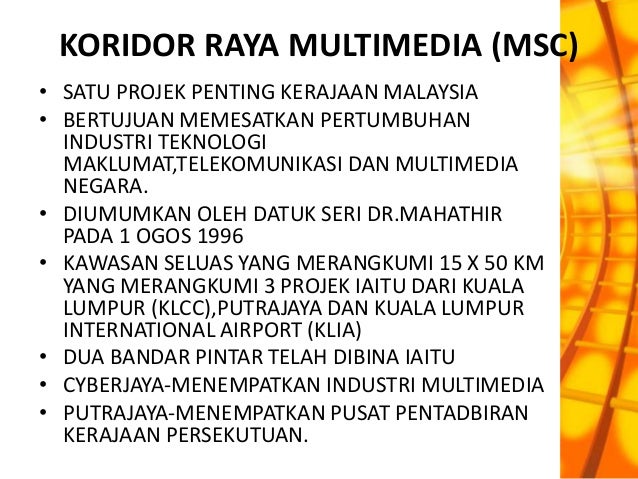 KORIDOR RAYA MULTIMEDIA (MSC)

• SATU PROJEK PENTING KERAJAAN MALAYSIA
• BERTUJUAN MEMESATKAN PERTUMBUHAN INDUSTRI TEKNOLOGI MAKLUMAT,TELEKOMUNIKASI DAN MULTIMEDIA NEGARA.
• DIUMUMKAN OLEH DATUK SERI DR.MAHATHIR PADA 1 OGOS 1996
• KAWASAN SELUAS YANG MERANGKUMI 15 X 50 KM YANG MERANGKUMI 3 PROJEK IAITU DARI KUALA LUMPUR (KLCC),PUTRAJAYA DAN KUALA LUMPUR INTERNATIONAL AIRPORT (KLIA)
• DUA BANDAR PINTAR TELAH DIBINA IAITU
• CYBERJAYA-MENEMPATKAN INDUSTRI MULTIMEDIA
• PUTRAJAYA-MENEMPATKAN PUSAT PENTADBIRAN KERAJAAN PERSEKUTUAN.